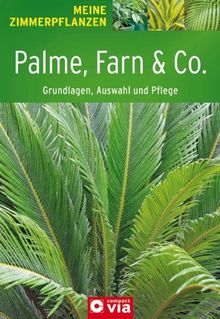 MEINE
ZIMMERPFLANZEN

Palme, Farn & Co.

Grundlagen, Auswahl und Pflege

compact
via